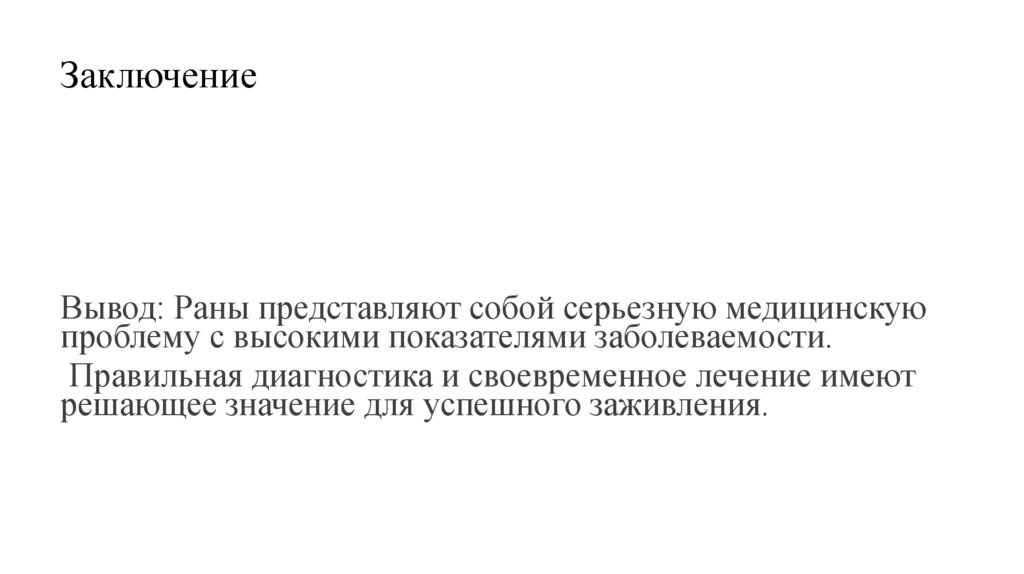 Заключение

Вывод: Раны представляют собой серьезную медицинскую проблему с высокими показателями заболеваемости.

Правильная диагностика и своевременное лечение имеют решающее значение для успешного заживления.